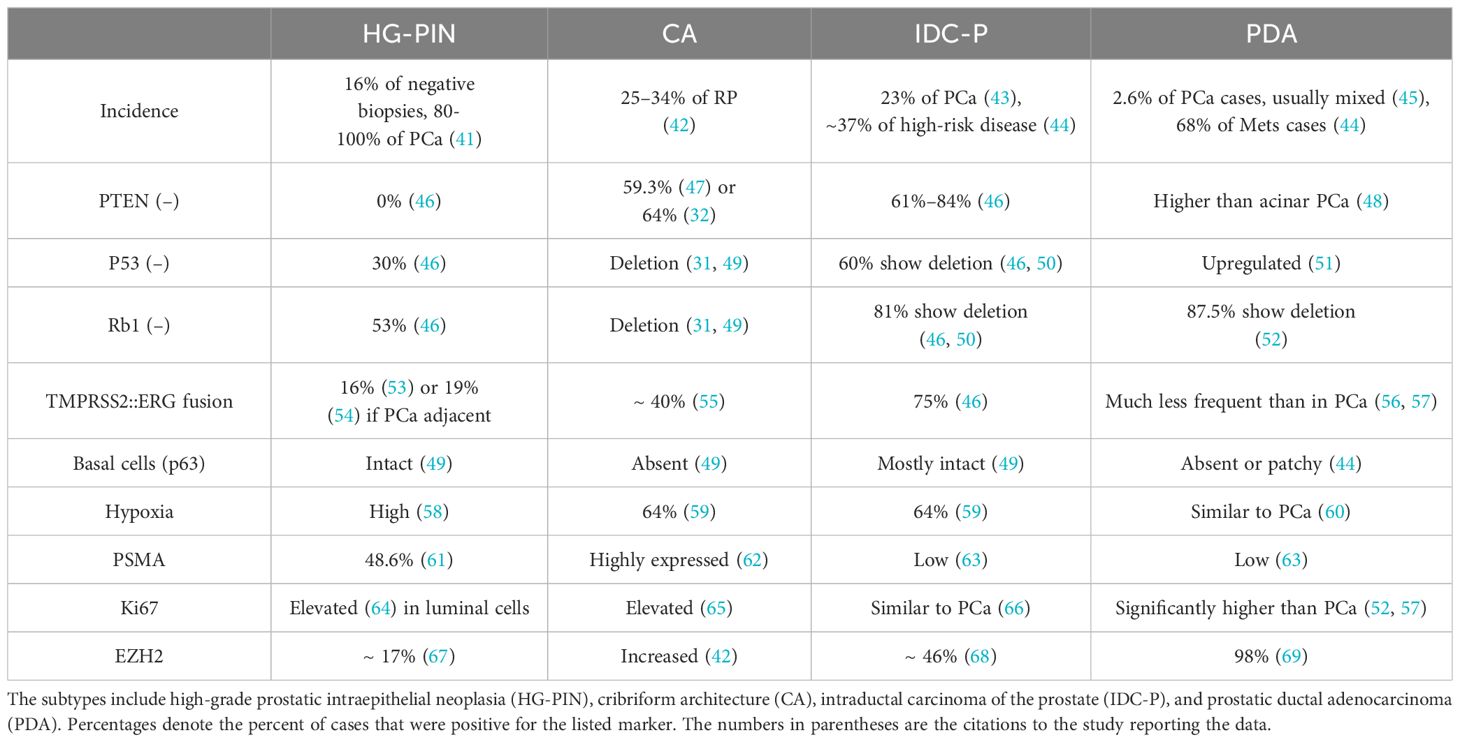 | | HG-PIN | CA | IDC-P | PDA |
|---|---|---|---|---|
| Incidence | 16% of negative biopsies, 80-100% of PCa (41) | 25–34% of RP (42) | 23% of PCa (43), ~37% of high-risk disease (44) | 2.6% of PCa cases, usually mixed (45), 68% of Mets cases (44) |
| PTEN (–) | 0% (46) | 59.3% (47) or 64% (32) | 61%–84% (46) | Higher than acinar PCa (48) |
| P53 (–) | 30% (46) | Deletion (31, 49) | 60% show deletion (46, 50) | Upregulated (51) |
| Rb1 (–) | 53% (46) | Deletion (31, 49) | 81% show deletion (46, 50) | 87.5% show deletion (52) |
| TMPRSS2::ERG fusion | 16% (53) or 19% (54) if PCa adjacent | ~ 40% (55) | 75% (46) | Much less frequent than in PCa (56, 57) |
| Basal cells (p63) | Intact (49) | Absent (49) | Mostly intact (49) | Absent or patchy (44) |
| Hypoxia | High (58) | 64% (59) | 64% (59) | Similar to PCa (60) |
| PSMA | 48.6% (61) | Highly expressed (62) | Low (63) | Low (63) |
| Ki67 | Elevated (64) in luminal cells | Elevated (65) | Similar to PCa (66) | Significantly higher than PCa (52, 57) |
| EZH2 | ~ 17% (67) | Increased (42) | ~ 46% (68) | 98% (69) |

The subtypes include high-grade prostatic intraepithelial neoplasia (HG-PIN), cribriform architecture (CA), intraductal carcinoma of the prostate (IDC-P), and prostatic ductal adenocarcinoma (PDA). Percentages denote the percent of cases that were positive for the listed marker. The numbers in parentheses are the citations to the study reporting the data.